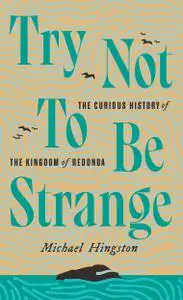 Try Not To Be Strange

THE CURIOUS HISTORY of THE KINGDOM of REDONDA

Michael Hingston